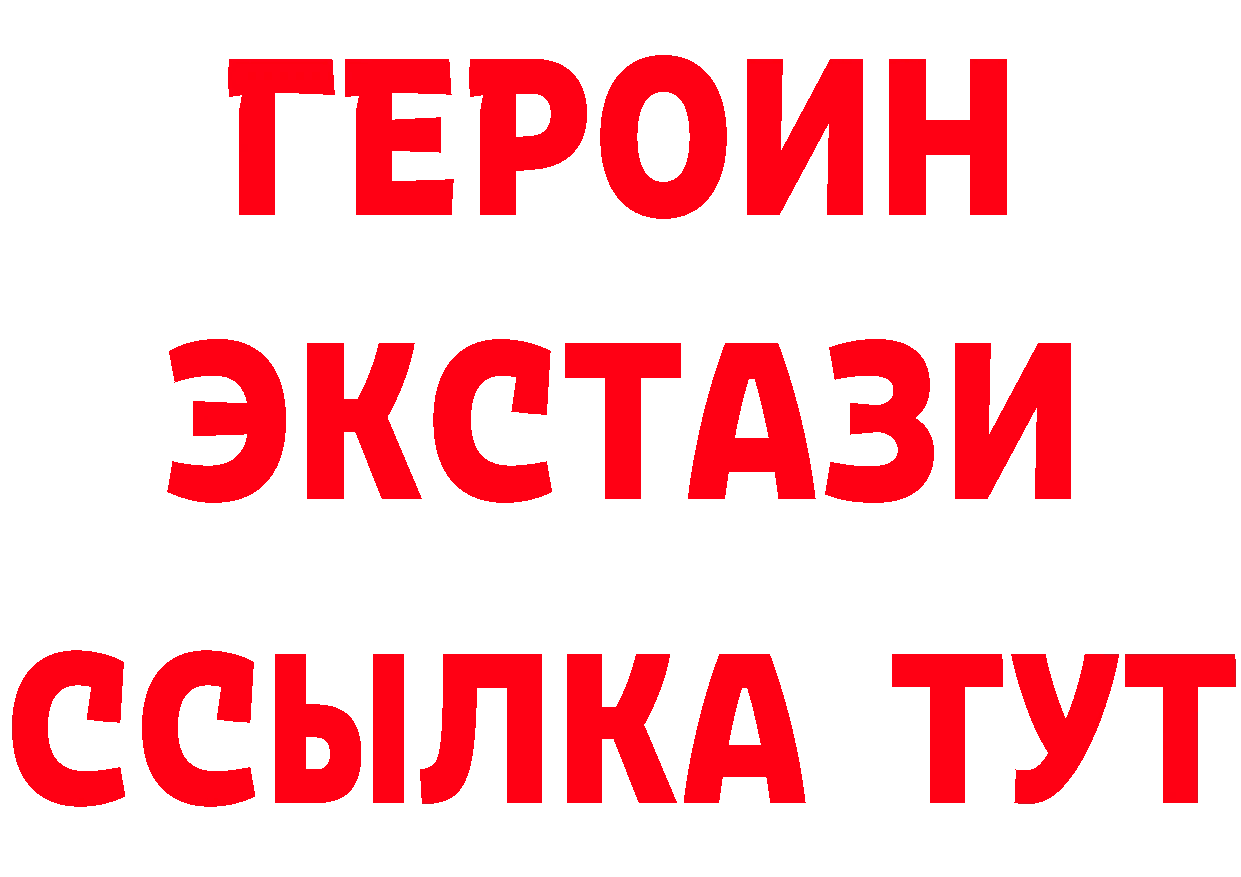 ГЕРОИН ЭКСТАЗИ ССЫЛКА ТУТ